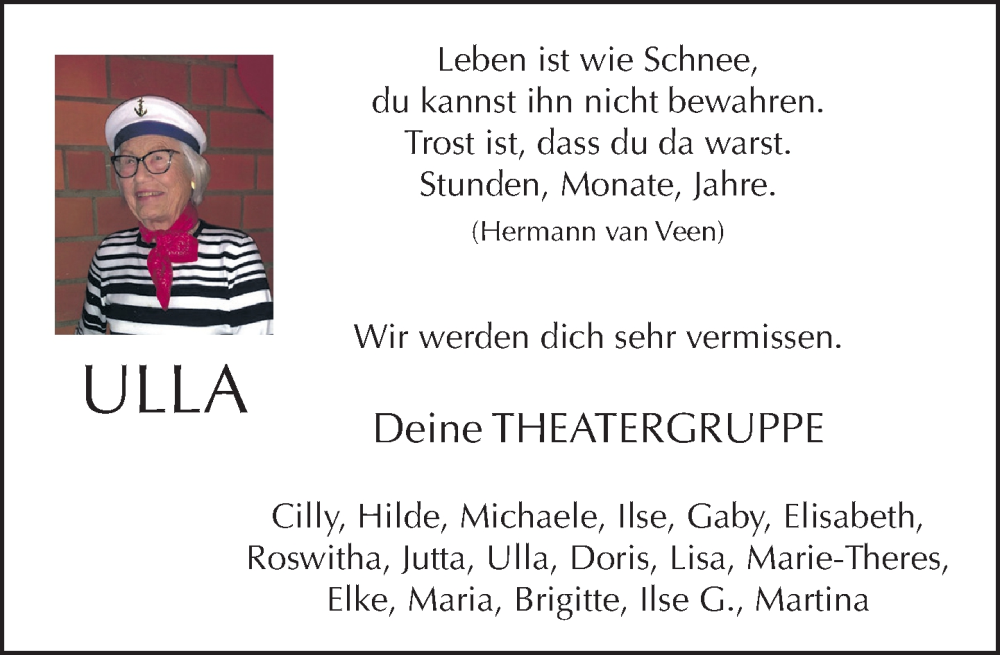 ULLA

Leben ist wie Schnee,
du kannst ihn nicht bewahren.
Trost ist, dass du da warst.
Stunden, Monate, Jahre.
(Hermann van Veen)

Wir werden dich sehr vermissen.

Deine THEATERGRUPPE

Cilly, Hilde, Michaele, Ilse, Gaby, Elisabeth, Roswitha, Jutta, Ulla, Doris, Lisa, Marie-Theres, Elke, Maria, Brigitte, Ilse G., Martina